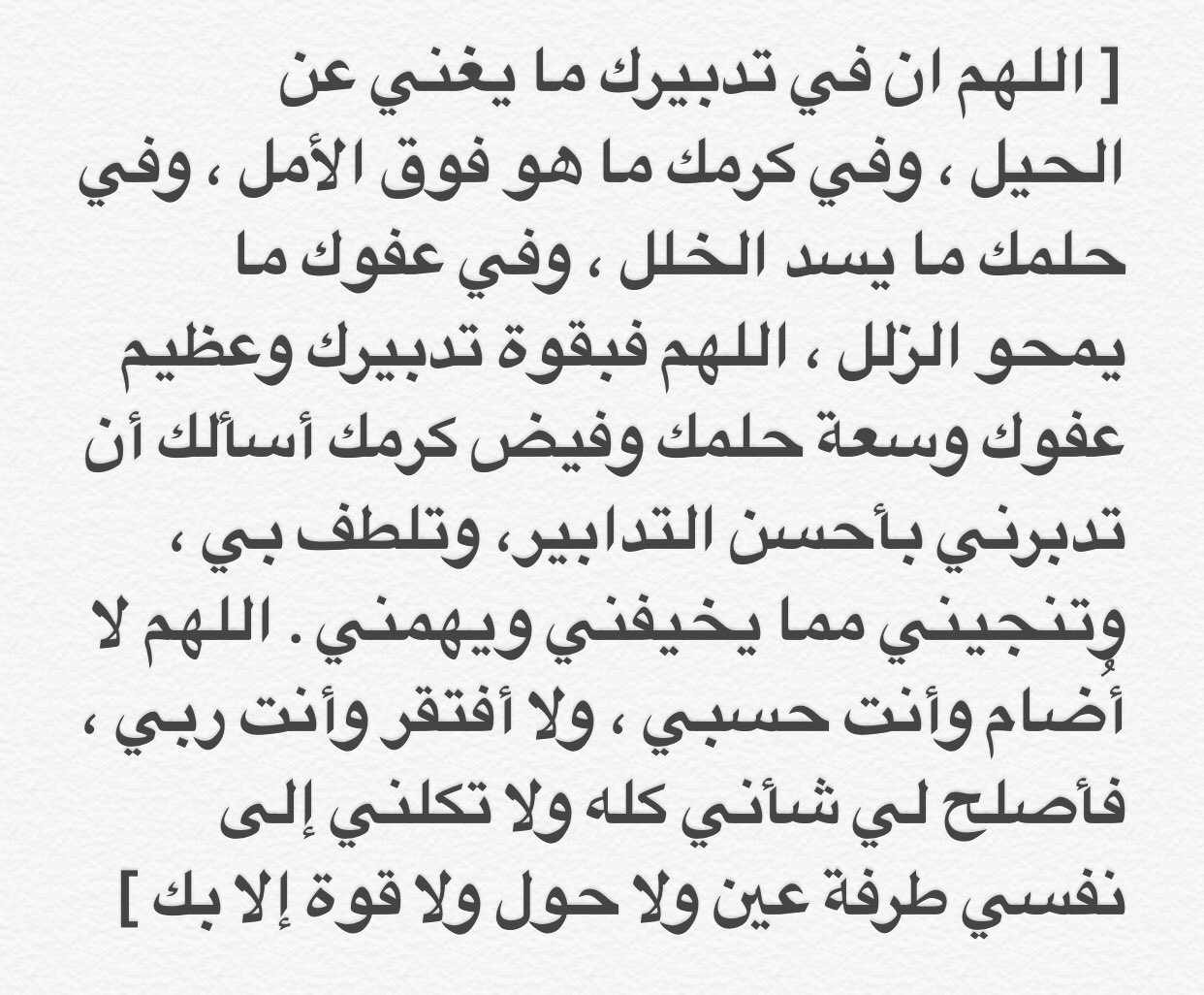 [ اللهم ان في تدبيرك ما يغني عن الحيل ، وفي كرمك ما هو فوق الأمل ، وفي حلمك ما يسد الخلل ، وفي عفوك ما يمحو الزلل ، اللهم فبقوة تدبيرك وعظيم عفوك وسعة حلمك وفيض كرمك أسألك أن تدبرني بأحسن التدابير، وتلطف بي ، وتنجيني مما يخيفني ويهمني . اللهم لا أُضام وأنت حسبي ، ولا أفتقر وأنت ربي ، فأصلح لي شأني كله ولا تكلني إلى نفسي طرفة عين ولا حول ولا قوة إلا بك ]